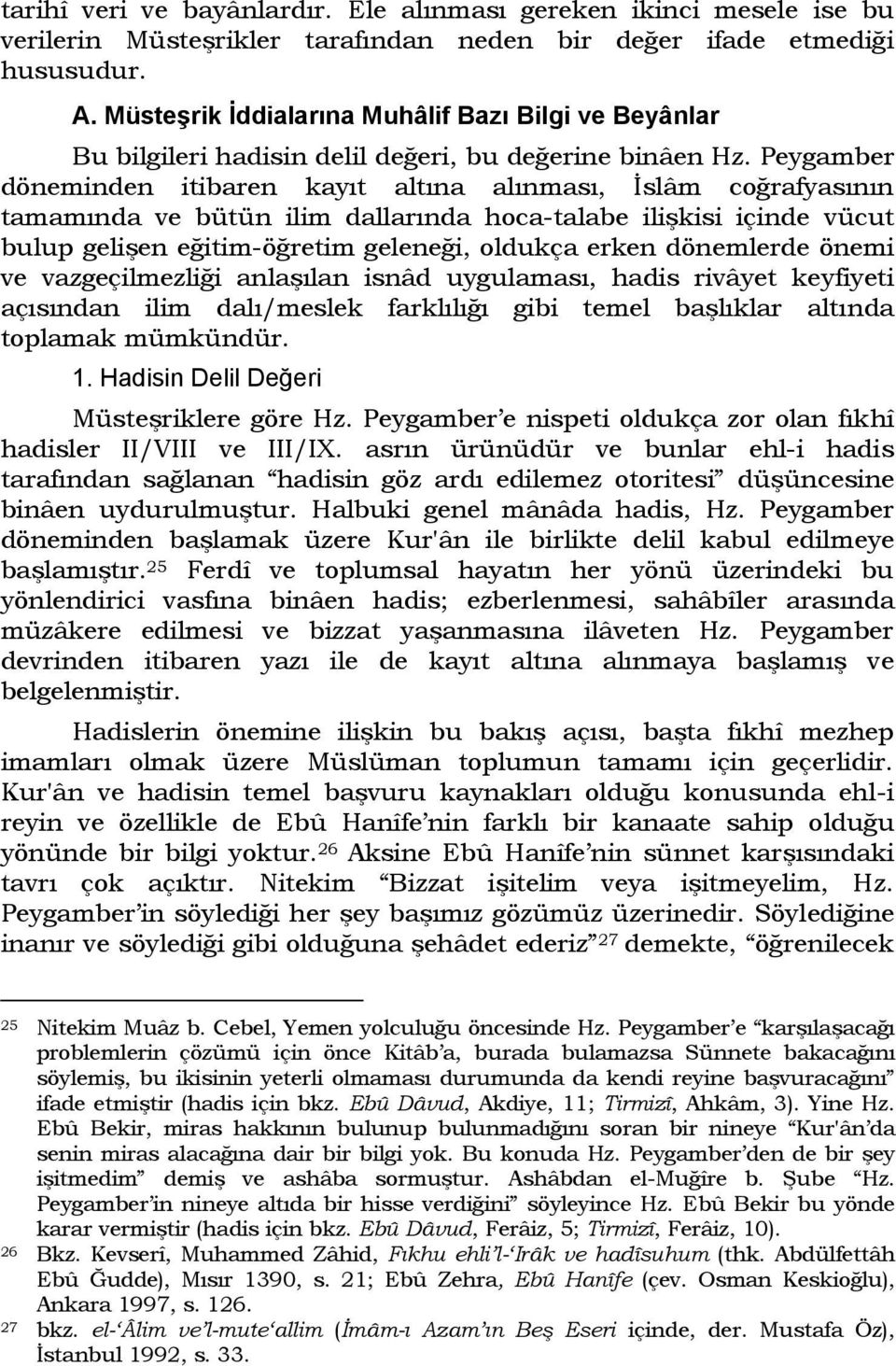 tarihî veri ve bayânlardır. Ele alınması gereken ikinci mesele ise bu verilerin Müsteşrikler tarafından neden bir değer ifade etmediği hususudur.

A. Müsteşrik İddialarına Muhâlif Bazı Bilgi ve Beyânlar

Bu bilgileri hadisin delil değeri, bu değerine binâen Hz. Peygamber döneminden itibaren kayıt altına alınması, İslâm coğrafyasının tamamında ve bütün ilim dallarında hoca-talabe ilişkisi içinde vücut bulup gelişen eğitim-öğretim geleneği, oldukça erken dönemlerde önemi ve vazgeçilmezliği anlaşılan isnâd uygulaması, hadis rivâyet keyfiyeti açısından ilim dalı/meslek farklılığı gibi temel başlıklar altında toplamak mümkündür.

1. Hadisin Delil Değeri

Müsteşriklere göre Hz. Peygamber'e nispeti oldukça zor olan fıkhî hadisler II/VIII ve III/IX. asrın ürünüdür ve bunlar ehl-i hadis tarafından sağlanan "hadisin göz ardı edilemez otoritesi" düşüncesine binâen uydurulmuştur. Halbuki genel mânâda hadis, Hz. Peygamber döneminden başlamak üzere Kur'ân ile birlikte delil kabul edilmeye başlamıştır.$^{25}$ Ferdî ve toplumsal hayatın her yönü üzerindeki bu yönlendirici vasfına binâen hadis; ezberlenmesi, sahâbîler arasında müzâkere edilmesi ve bizzat yaşanmasına ilâveten Hz. Peygamber devrinden itibaren yazı ile de kayıt altına alınmaya başlamış ve belgelenmiştir.

Hadislerin önemine ilişkin bu bakış açısı, başta fıkhî mezhep imamları olmak üzere Müslüman toplumun tamamı için geçerlidir. Kur'ân ve hadisin temel başvuru kaynakları olduğu konusunda ehl-i reyin ve özellikle de Ebû Hanîfe'nin farklı bir kanaate sahip olduğu yönünde bir bilgi yoktur.$^{26}$ Aksine Ebû Hanîfe'nin sünnet karşısındaki tavrı çok açıktır. Nitekim "Bizzat işitelim veya işitmeyelim, Hz. Peygamber'in söylediği her şey başımız gözümüz üzerinedir. Söylediğine inanır ve söylediği gibi olduğuna şehâdet ederiz"$^{27}$ demekte, "öğrenilecek

25 Nitekim Muâz b. Cebel, Yemen yolculuğu öncesinde Hz. Peygamber'e "karşılaşacağı problemlerin çözümü için önce Kitâb'a, burada bulamazsa Sünnete bakacağını söylemiş, bu ikisinin yeterli olmaması durumunda da kendi reyine başvuracağını" ifade etmiştir (hadis için bkz. Ebû Dâvud, Akdiye, 11; Tirmizî, Ahkâm, 3). Yine Hz. Ebû Bekir, miras hakkının bulunup bulunmadığını soran bir nineye "Kur'ân'da senin miras alacağına dair bir bilgi yok. Bu konuda Hz. Peygamber'den de bir şey işitmedim" demiş ve ashâba sormuştur. Ashâbdan el-Muğîre b. Şube "Hz. Peygamber'in nineye altıda bir hisse verdiğini" söyleyince Hz. Ebû Bekir bu yönde karar vermiştir (hadis için bkz. Ebû Dâvud, Ferâiz, 5; Tirmizî, Ferâiz, 10).
26 Bkz. Kevserî, Muhammed Zâhid, Fıkhu ehli'l-'Irâk ve hadîsuhum (thk. Abdülfettâh Ebû Ğudde), Mısır 1390, s. 21; Ebû Zehra, Ebû Hanîfe (çev. Osman Keskioğlu), Ankara 1997, s. 126.
27 bkz. el-'Âlim ve'l-mute'allim (İmâm-ı Azam'ın Beş Eseri içinde, der. Mustafa Öz), İstanbul 1992, s. 33.